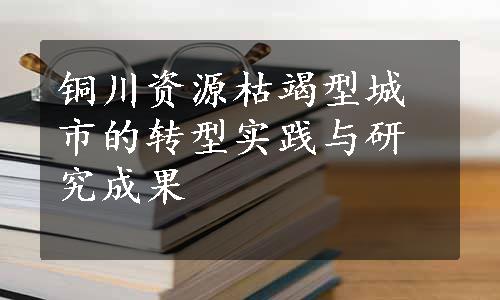 铜川资源枯竭型城市的转型实践与研究成果